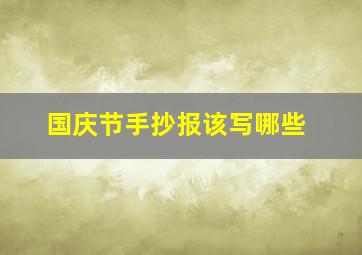 国庆节手抄报该写哪些